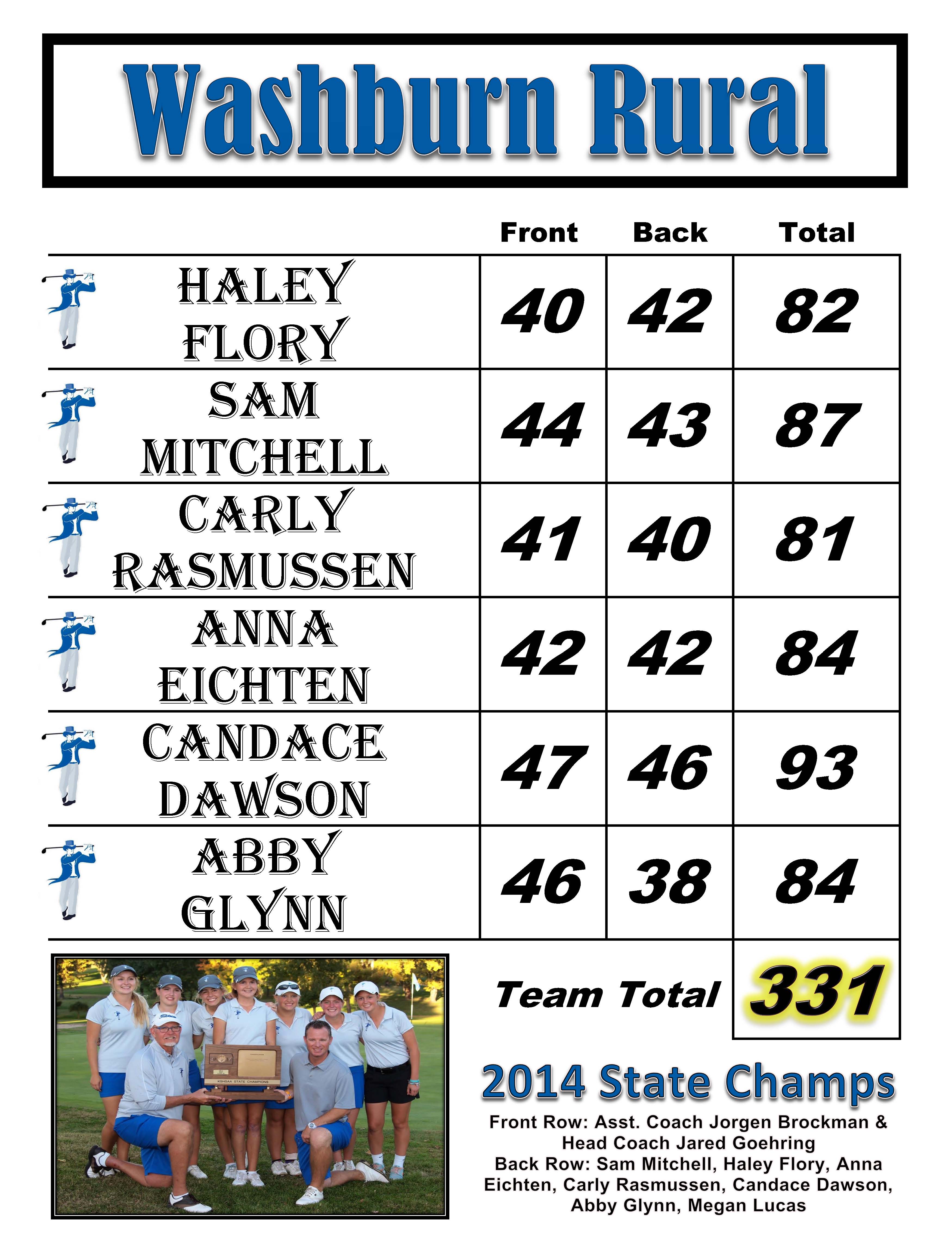 Washburn Rural

|  | Front | Back | Total |
|---|---|---|---|
| HALEY FLORY | 40 | 42 | 82 |
| SAM MITCHELL | 44 | 43 | 87 |
| CARLY RASMUSSEN | 41 | 40 | 81 |
| ANNA EICHTEN | 42 | 42 | 84 |
| CANDACE DAWSON | 47 | 46 | 93 |
| ABBY GLYNN | 46 | 38 | 84 |

Team Total 331

2014 State Champs

Front Row: Asst. Coach Jorgen Brockman & Head Coach Jared Goehring
Back Row: Sam Mitchell, Haley Flory, Anna Eichten, Carly Rasmussen, Candace Dawson, Abby Glynn, Megan Lucas